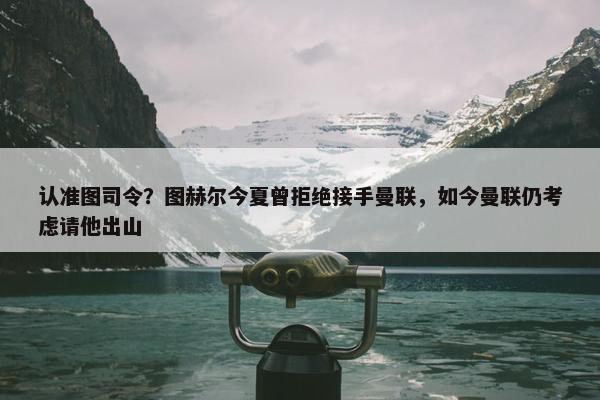 认准图司令？图赫尔今夏曾拒绝接手曼联，如今曼联仍考虑请他出山